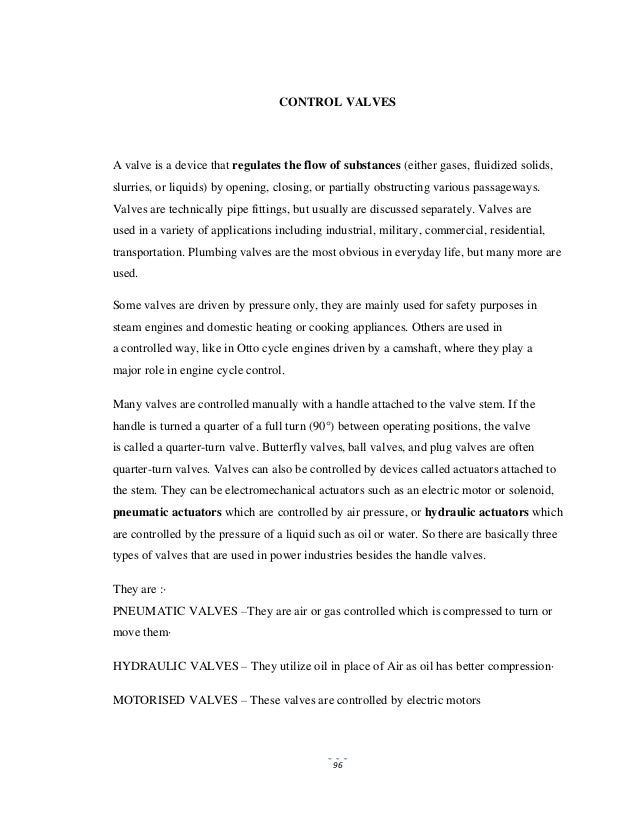 CONTROL VALVES

A valve is a device that regulates the flow of substances (either gases, fluidized solids, slurries, or liquids) by opening, closing, or partially obstructing various passageways. Valves are technically pipe fittings, but usually are discussed separately. Valves are used in a variety of applications including industrial, military, commercial, residential, transportation. Plumbing valves are the most obvious in everyday life, but many more are used.

Some valves are driven by pressure only, they are mainly used for safety purposes in steam engines and domestic heating or cooking appliances. Others are used in a controlled way, like in Otto cycle engines driven by a camshaft, where they play a major role in engine cycle control.

Many valves are controlled manually with a handle attached to the valve stem. If the handle is turned a quarter of a full turn (90°) between operating positions, the valve is called a quarter-turn valve. Butterfly valves, ball valves, and plug valves are often quarter-turn valves. Valves can also be controlled by devices called actuators attached to the stem. They can be electromechanical actuators such as an electric motor or solenoid, pneumatic actuators which are controlled by air pressure, or hydraulic actuators which are controlled by the pressure of a liquid such as oil or water. So there are basically three types of valves that are used in power industries besides the handle valves.

They are :·
PNEUMATIC VALVES –They are air or gas controlled which is compressed to turn or move them·

HYDRAULIC VALVES – They utilize oil in place of Air as oil has better compression·

MOTORISED VALVES – These valves are controlled by electric motors

96